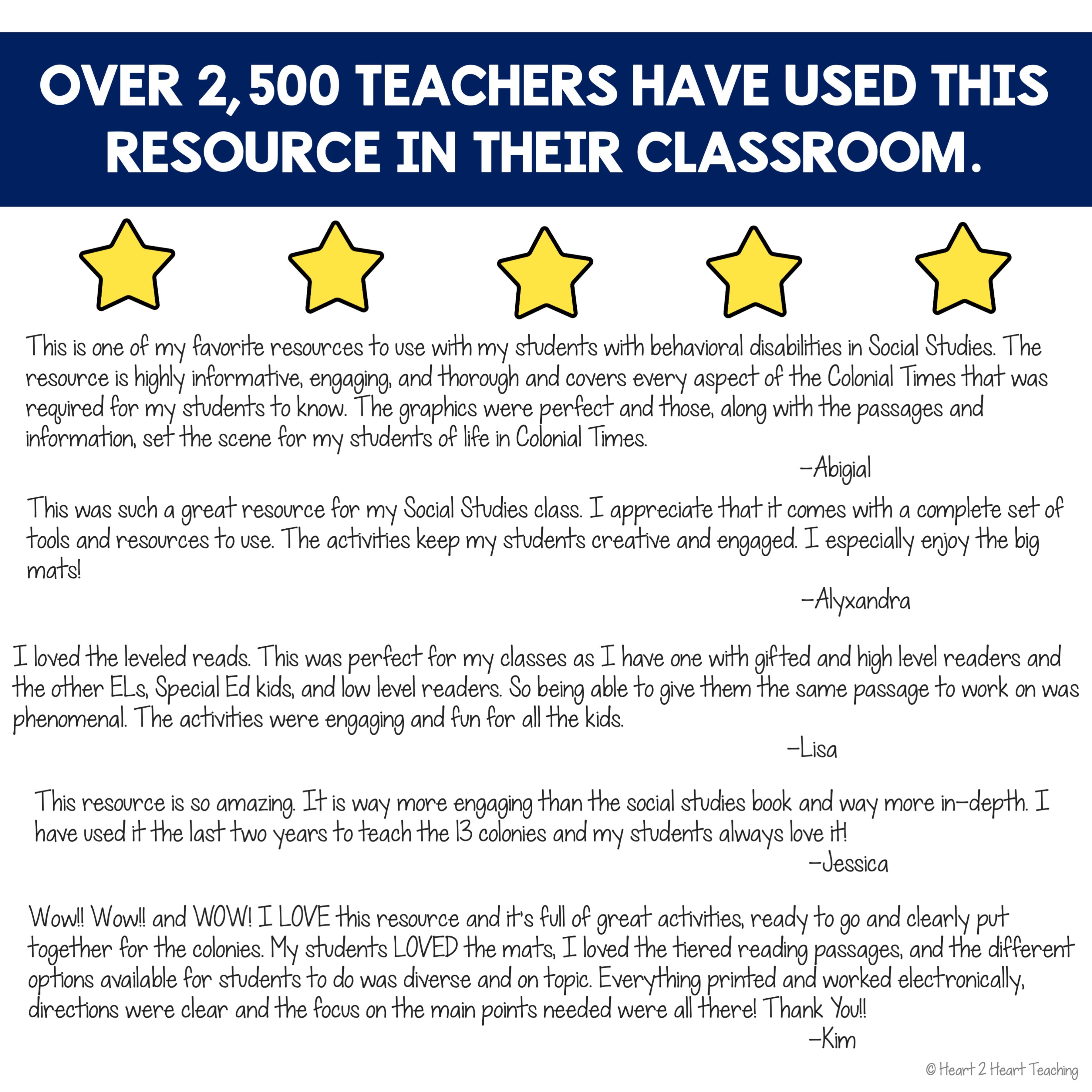 OVER 2,500 TEACHERS HAVE USED THIS RESOURCE IN THEIR CLASSROOM.

This is one of my favorite resources to use with my students with behavioral disabilities in Social Studies. The resource is highly informative, engaging, and thorough and covers every aspect of the Colonial Times that was required for my students to know. The graphics were perfect and those, along with the passages and information, set the scene for my students of life in Colonial Times.

-Abigial

This was such a great resource for my Social Studies class. I appreciate that it comes with a complete set of tools and resources to use. The activities keep my students creative and engaged. I especially enjoy the big mats!

-Alyxandra

I loved the leveled reads. This was perfect for my classes as I have one with gifted and high level readers and the other ELs, Special Ed kids, and low level readers. So being able to give them the same passage to work on was phenomenal. The activities were engaging and fun for all the kids.

-Lisa

This resource is so amazing. It is way more engaging than the social studies book and way more in-depth. I have used it the last two years to teach the 13 colonies and my students always love it!

-Jessica

Wow!! Wow!! and WOW! I LOVE this resource and it's full of great activities, ready to go and clearly put together for the colonies. My students LOVED the mats, I loved the tiered reading passages, and the different options available for students to do was diverse and on topic. Everything printed and worked electronically, directions were clear and the focus on the main points needed were all there! Thank You!!

-Kim

© Heart 2 Heart Teaching